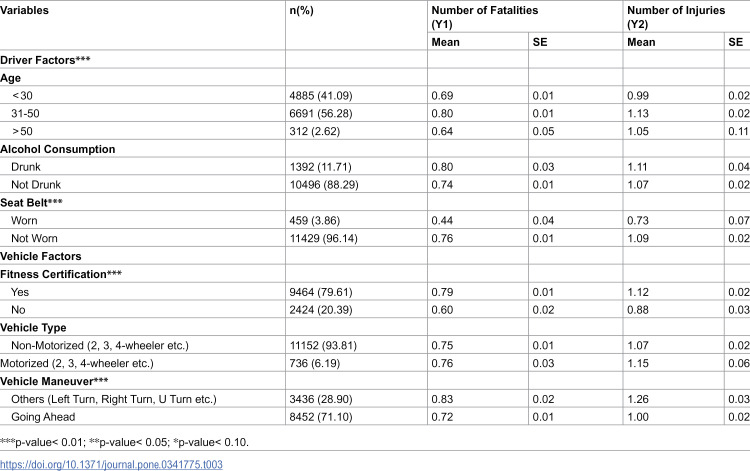 | Variables | n(%) | Number of Fatalities (Y1) | | Number of Injuries (Y2) | |
|---|---|---|---|---|---|
| | | Mean | SE | Mean | SE |
| Driver Factors*** | | | | | |
| Age | | | | | |
| <30 | 4885 (41.09) | 0.69 | 0.01 | 0.99 | 0.02 |
| 31-50 | 6691 (56.28) | 0.80 | 0.01 | 1.13 | 0.02 |
| >50 | 312 (2.62) | 0.64 | 0.05 | 1.05 | 0.11 |
| Alcohol Consumption | | | | | |
| Drunk | 1392 (11.71) | 0.80 | 0.03 | 1.11 | 0.04 |
| Not Drunk | 10496 (88.29) | 0.74 | 0.01 | 1.07 | 0.02 |
| Seat Belt*** | | | | | |
| Worn | 459 (3.86) | 0.44 | 0.04 | 0.73 | 0.07 |
| Not Worn | 11429 (96.14) | 0.76 | 0.01 | 1.09 | 0.02 |
| Vehicle Factors | | | | | |
| Fitness Certification*** | | | | | |
| Yes | 9464 (79.61) | 0.79 | 0.01 | 1.12 | 0.02 |
| No | 2424 (20.39) | 0.60 | 0.02 | 0.88 | 0.03 |
| Vehicle Type | | | | | |
| Non-Motorized (2, 3, 4-wheeler etc.) | 11152 (93.81) | 0.75 | 0.01 | 1.07 | 0.02 |
| Motorized (2, 3, 4-wheeler etc.) | 736 (6.19) | 0.76 | 0.03 | 1.15 | 0.06 |
| Vehicle Maneuver*** | | | | | |
| Others (Left Turn, Right Turn, U Turn etc.) | 3436 (28.90) | 0.83 | 0.02 | 1.26 | 0.03 |
| Going Ahead | 8452 (71.10) | 0.72 | 0.01 | 1.00 | 0.02 |

***p-value< 0.01; **p-value< 0.05; *p-value< 0.10.

https://doi.org/10.1371/journal.pone.0341775.t003